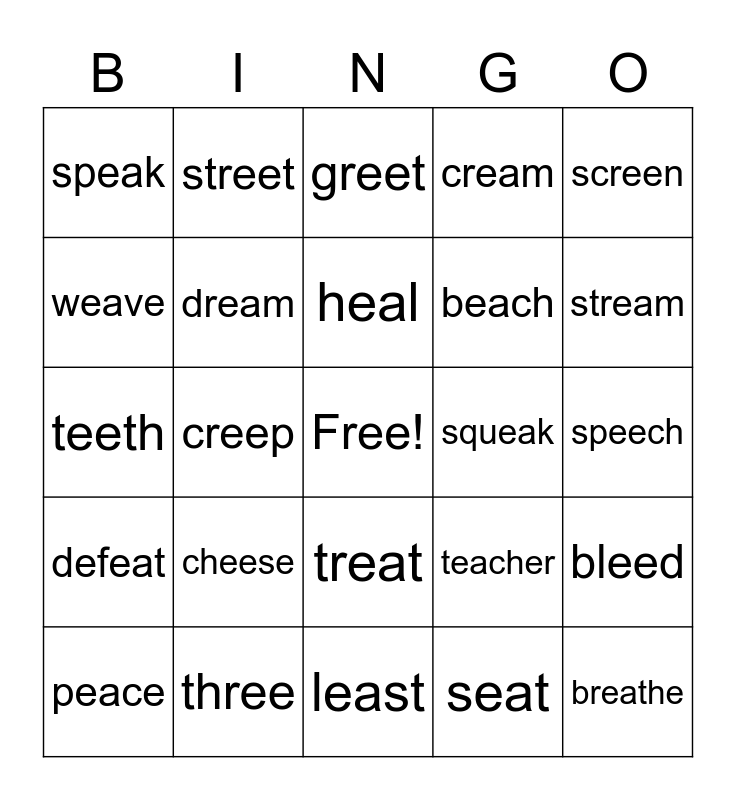 | B | I | N | G | O |
|---|---|---|---|---|
| speak | street | greet | cream | screen |
| weave | dream | heal | beach | stream |
| teeth | creep | Free! | squeak | speech |
| defeat | cheese | treat | teacher | bleed |
| peace | three | least | seat | breathe |